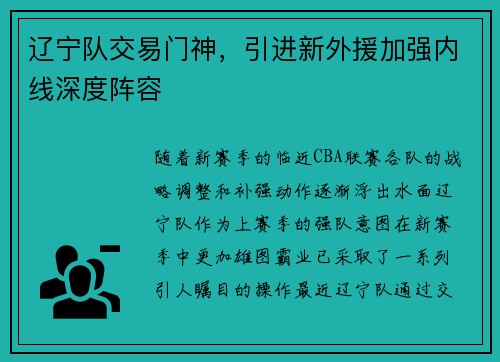 辽宁队交易门神，引进新外援加强内线深度阵容

随着新赛季的临近CBA联赛各队的战略调整和补强动作逐渐浮出水面辽宁队作为上赛季的强队意图在新赛季中更加雄图霸业已采取了一系列引人瞩目的操作最近辽宁队通过交